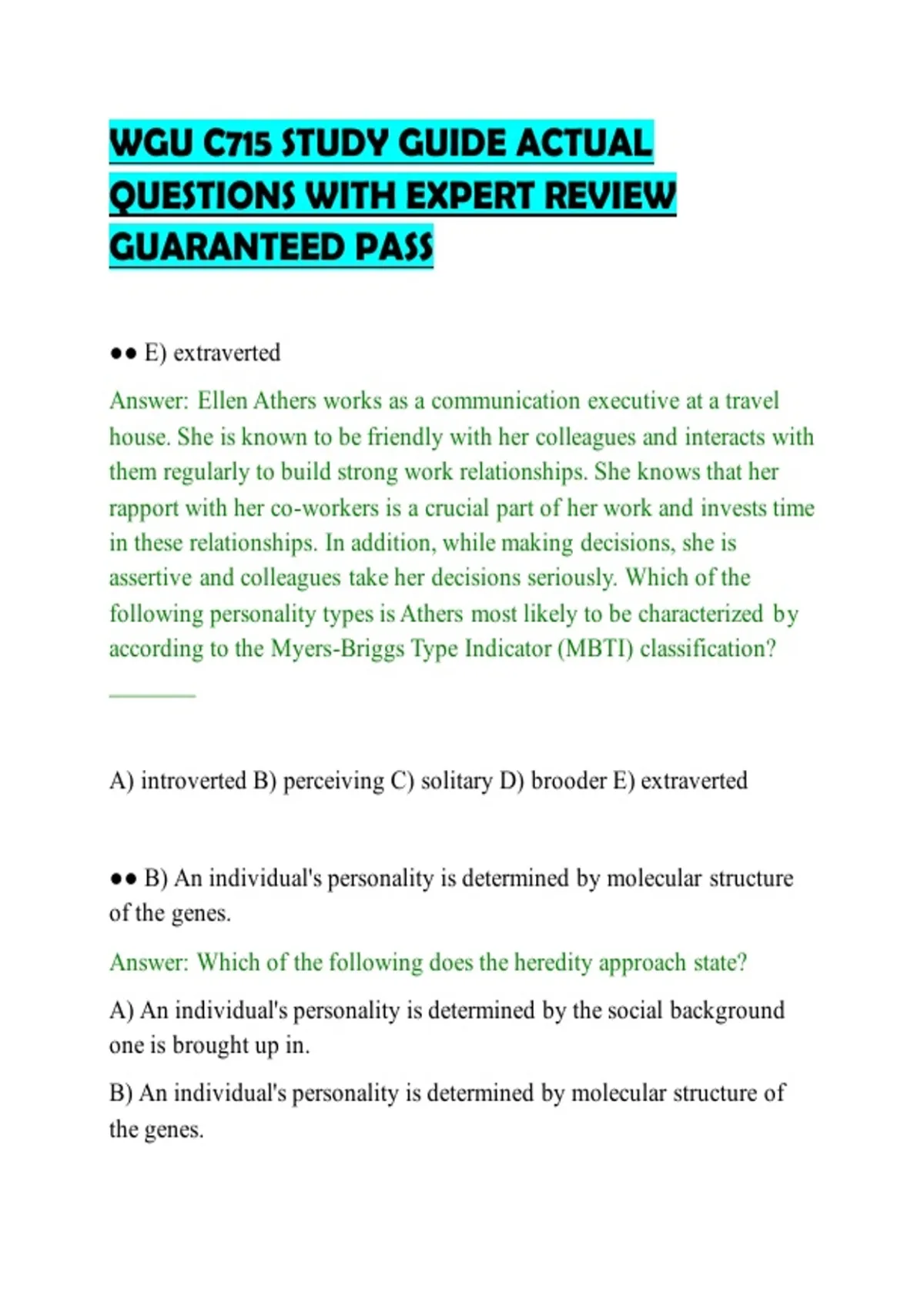 WGU C715 STUDY GUIDE ACTUAL QUESTIONS WITH EXPERT REVIEW GUARANTEED PASS

●● E) extraverted

Answer: Ellen Athers works as a communication executive at a travel house. She is known to be friendly with her colleagues and interacts with them regularly to build strong work relationships. She knows that her rapport with her co-workers is a crucial part of her work and invests time in these relationships. In addition, while making decisions, she is assertive and colleagues take her decisions seriously. Which of the following personality types is Athers most likely to be characterized by according to the Myers-Briggs Type Indicator (MBTI) classification? ________

A) introverted B) perceiving C) solitary D) brooder E) extraverted

●● B) An individual's personality is determined by molecular structure of the genes.

Answer: Which of the following does the heredity approach state?

A) An individual's personality is determined by the social background one is brought up in.

B) An individual's personality is determined by molecular structure of the genes.